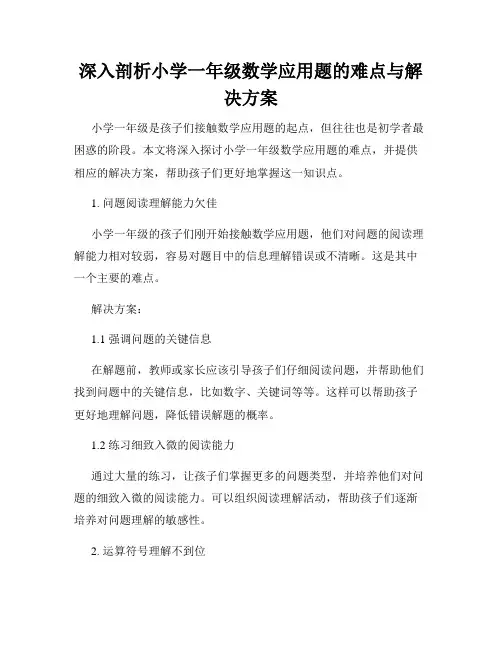 深入剖析小学一年级数学应用题的难点与解决方案

小学一年级是孩子们接触数学应用题的起点，但往往也是初学者最困惑的阶段。本文将深入探讨小学一年级数学应用题的难点，并提供相应的解决方案，帮助孩子们更好地掌握这一知识点。

1. 问题阅读理解能力欠佳

小学一年级的孩子们刚开始接触数学应用题，他们对问题的阅读理解能力相对较弱，容易对题目中的信息理解错误或不清晰。这是其中一个主要的难点。

解决方案：

1.1 强调问题的关键信息

在解题前，教师或家长应该引导孩子们仔细阅读问题，并帮助他们找到问题中的关键信息，比如数字、关键词等等。这样可以帮助孩子更好地理解问题，降低错误解题的概率。

1.2 练习细致入微的阅读能力

通过大量的练习，让孩子们掌握更多的问题类型，并培养他们对问题的细致入微的阅读能力。可以组织阅读理解活动，帮助孩子们逐渐培养对问题理解的敏感性。

2. 运算符号理解不到位